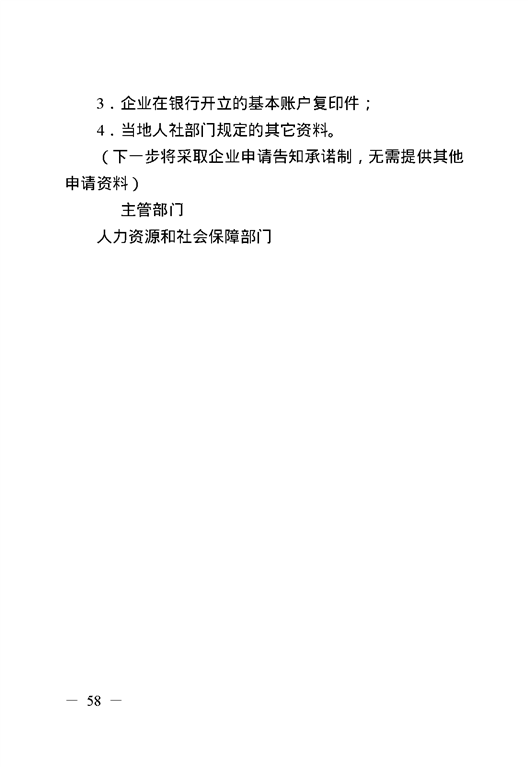 3．企业在银行开立的基本账户复印件；

4．当地人社部门规定的其它资料。

（下一步将采取企业申请告知承诺制，无需提供其他申请资料）

主管部门

人力资源和社会保障部门

— 58 —